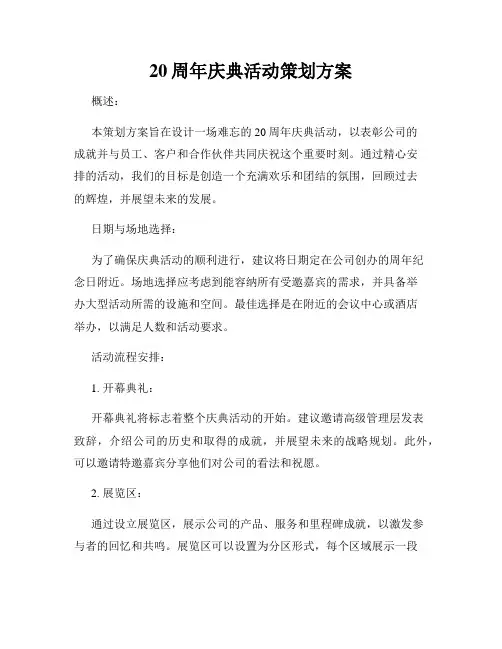 20周年庆典活动策划方案

概述：

本策划方案旨在设计一场难忘的20周年庆典活动，以表彰公司的成就并与员工、客户和合作伙伴共同庆祝这个重要时刻。通过精心安排的活动，我们的目标是创造一个充满欢乐和团结的氛围，回顾过去的辉煌，并展望未来的发展。

日期与场地选择：

为了确保庆典活动的顺利进行，建议将日期定在公司创办的周年纪念日附近。场地选择应考虑到能容纳所有受邀嘉宾的需求，并具备举办大型活动所需的设施和空间。最佳选择是在附近的会议中心或酒店举办，以满足人数和活动要求。

活动流程安排：

1. 开幕典礼：

开幕典礼将标志着整个庆典活动的开始。建议邀请高级管理层发表致辞，介绍公司的历史和取得的成就，并展望未来的战略规划。此外，可以邀请特邀嘉宾分享他们对公司的看法和祝愿。

2. 展览区：

通过设立展览区，展示公司的产品、服务和里程碑成就，以激发参与者的回忆和共鸣。展览区可以设置为分区形式，每个区域展示一段